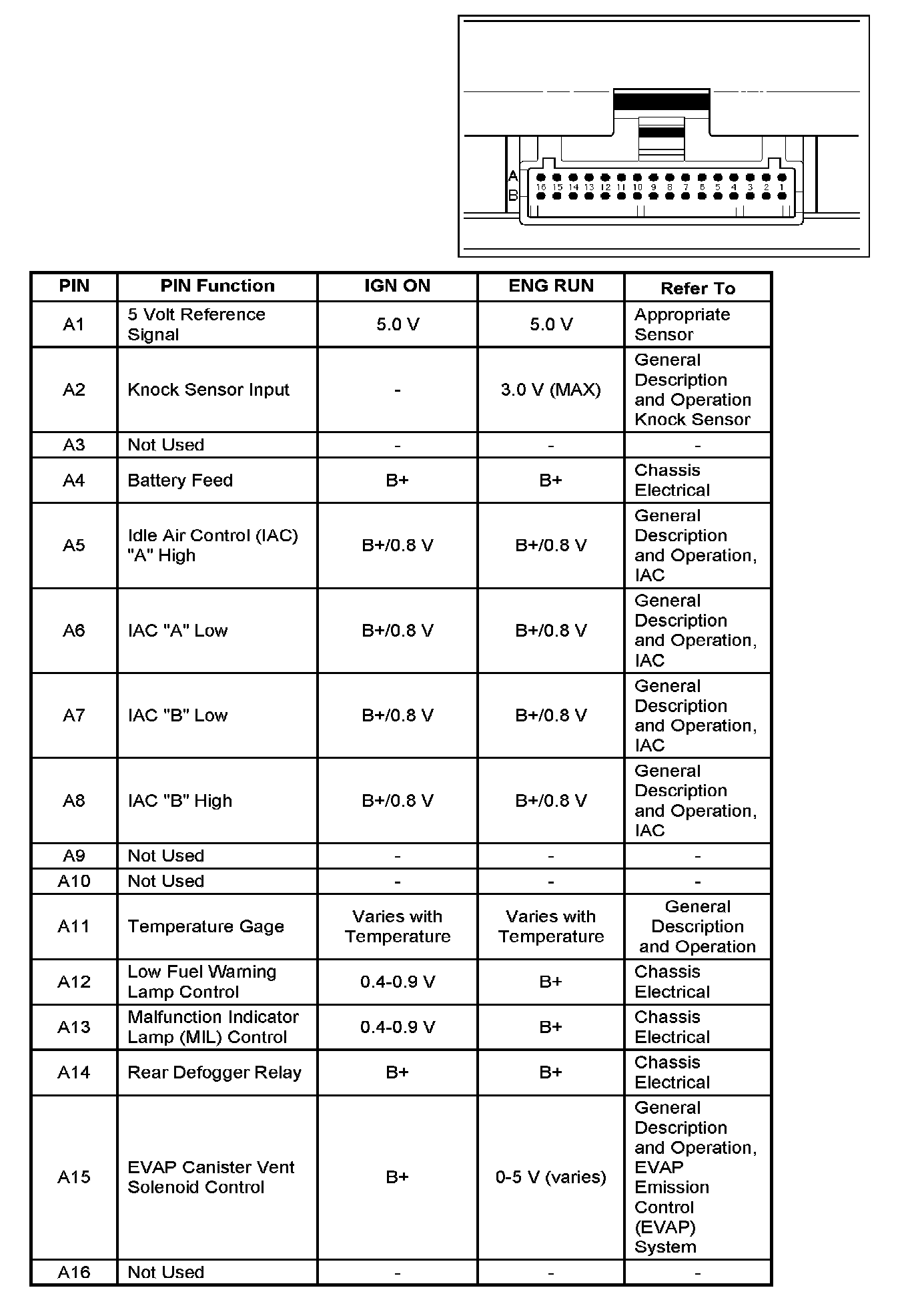 A
B
16 15 14 13 12 11 10 9 8 7 6 5 4 3 2 1

| PIN | PIN Function | IGN ON | ENG RUN | Refer To |
|---|---|---|---|---|
| A1 | 5 Volt Reference Signal | 5.0 V | 5.0 V | Appropriate Sensor |
| A2 | Knock Sensor Input | - | 3.0 V (MAX) | General Description and Operation Knock Sensor |
| A3 | Not Used | - | - | - |
| A4 | Battery Feed | B+ | B+ | Chassis Electrical |
| A5 | Idle Air Control (IAC) "A" High | B+/0.8 V | B+/0.8 V | General Description and Operation, IAC |
| A6 | IAC "A" Low | B+/0.8 V | B+/0.8 V | General Description and Operation, IAC |
| A7 | IAC "B" Low | B+/0.8 V | B+/0.8 V | General Description and Operation, IAC |
| A8 | IAC "B" High | B+/0.8 V | B+/0.8 V | General Description and Operation, IAC |
| A9 | Not Used | - | - | - |
| A10 | Not Used | - | - | - |
| A11 | Temperature Gage | Varies with Temperature | Varies with Temperature | General Description and Operation |
| A12 | Low Fuel Warning Lamp Control | 0.4-0.9 V | B+ | Chassis Electrical |
| A13 | Malfunction Indicator Lamp (MIL) Control | 0.4-0.9 V | B+ | Chassis Electrical |
| A14 | Rear Defogger Relay | B+ | B+ | Chassis Electrical |
| A15 | EVAP Canister Vent Solenoid Control | B+ | 0-5 V (varies) | General Description and Operation, EVAP Emission Control (EVAP) System |
| A16 | Not Used | - | - | - |